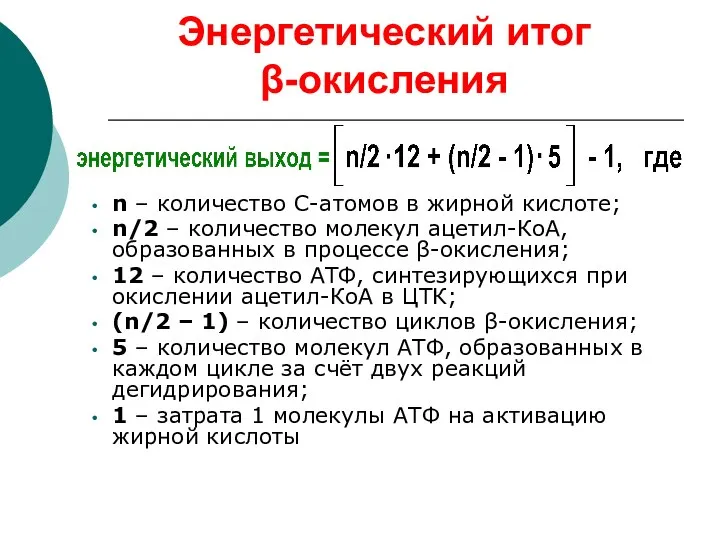 Энергетический итог β-окисления

энергетический выход = $\left[ n/2 \cdot 12 + (n/2 - 1) \cdot 5 \right] - 1$, где

• **n** – количество С-атомов в жирной кислоте;
• **n/2** – количество молекул ацетил-КоА, образованных в процессе β-окисления;
• **12** – количество АТФ, синтезирующихся при окислении ацетил-КоА в ЦТК;
• **(n/2 – 1)** – количество циклов β-окисления;
• **5** – количество молекул АТФ, образованных в каждом цикле за счёт двух реакций дегидрирования;
• **1** – затрата 1 молекулы АТФ на активацию жирной кислоты